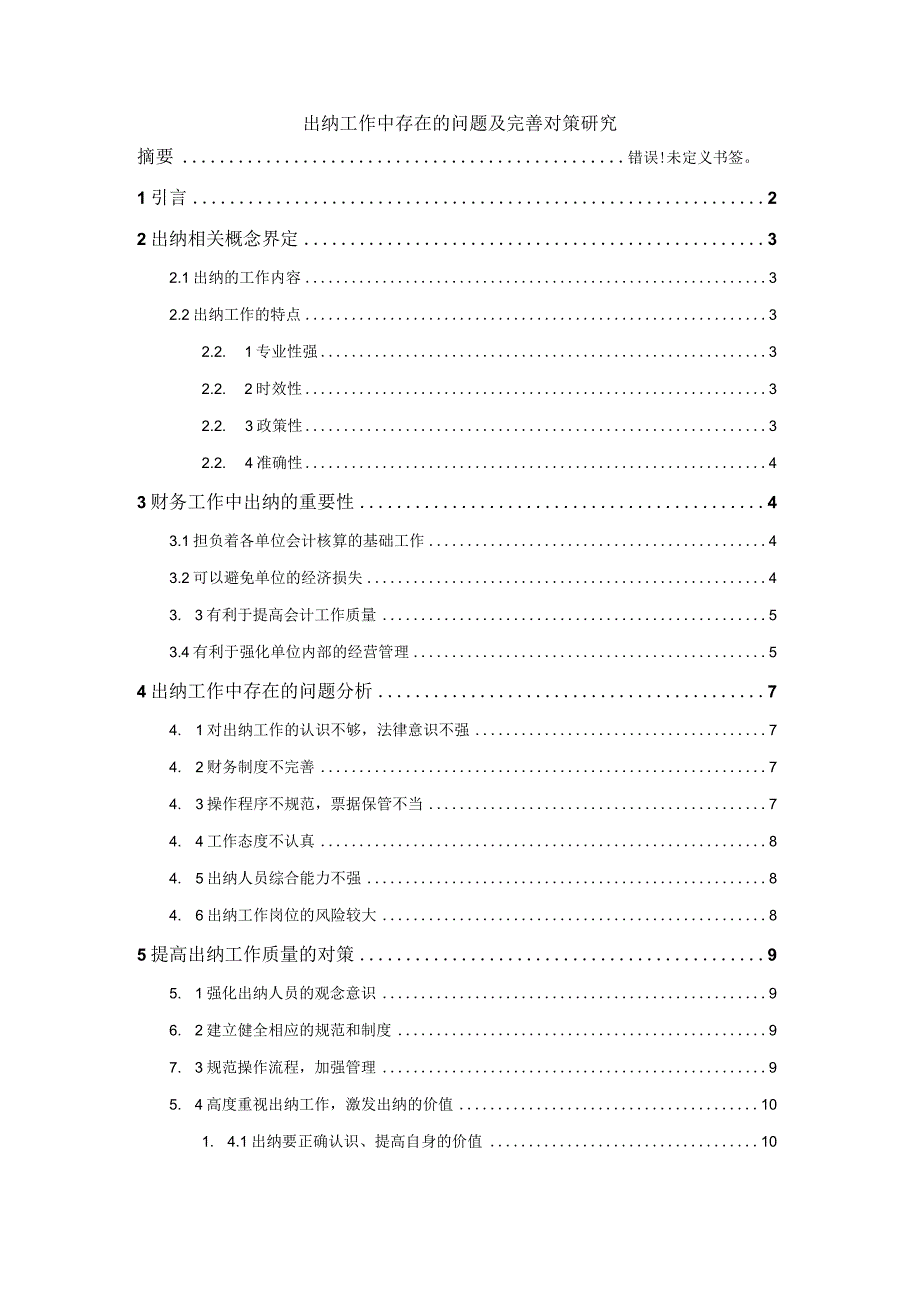 出纳工作中存在的问题及完善对策研究

摘要 ................................................ 错误!未定义书签。

1 引言 ................................................ 2

2 出纳相关概念界定 ................................................ 3

2.1 出纳的工作内容 ................................................ 3

2.2 出纳工作的特点 ................................................ 3

2.2. 1 专业性强 ................................................ 3

2.2. 2 时效性 ................................................ 3

2.2. 3 政策性 ................................................ 3

2.2. 4 准确性 ................................................ 4

3 财务工作中出纳的重要性 ................................................ 4

3.1 担负着各单位会计核算的基础工作 ................................................ 4

3.2 可以避免单位的经济损失 ................................................ 4

3. 3 有利于提高会计工作质量 ................................................ 5

3.4 有利于强化单位内部的经营管理 ................................................ 5

4 出纳工作中存在的问题分析 ................................................ 7

4. 1 对出纳工作的认识不够，法律意识不强 ................................................ 7

4. 2 财务制度不完善 ................................................ 7

4. 3 操作程序不规范，票据保管不当 ................................................ 7

4. 4 工作态度不认真 ................................................ 8

4. 5 出纳人员综合能力不强 ................................................ 8

4. 6 出纳工作岗位的风险较大 ................................................ 8

5 提高出纳工作质量的对策 ................................................ 9

5. 1 强化出纳人员的观念意识 ................................................ 9

6. 2 建立健全相应的规范和制度 ................................................ 9

7. 3 规范操作流程，加强管理 ................................................ 9

5. 4 高度重视出纳工作，激发出纳的价值 ................................................ 10

1. 4.1 出纳要正确认识、提高自身的价值 ................................................ 10